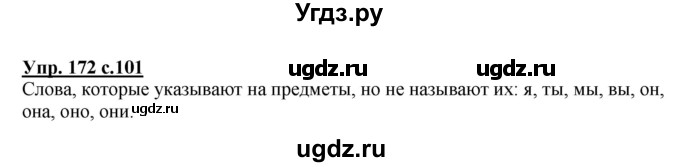 Угдз.ру

Упр. 172 с.101 ugdz.ru ugdz.ru
Слова, которые указывают на предметы, но не называют их: я, ты, мы, вы, он, она, оно, они. ugdz.ru

ugdz.ru